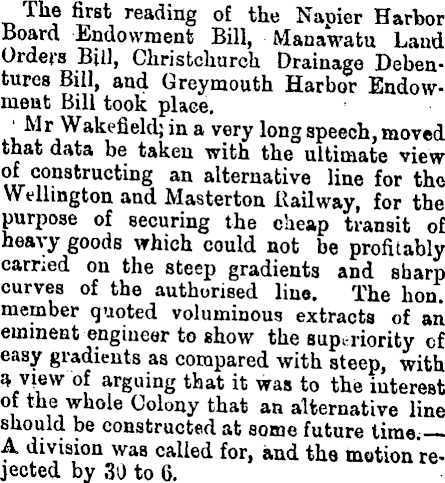 The first reading of the Napier Harbor Board Endowment Bill, Manawatu Land Orders Bill, Christchurch Drainage Debentures Bill, and Greymouth Harbor Endowment Bill took place.

Mr Wakefield; in a very long speech, moved that data be taken with the ultimate view of constructing an alternative line for the Wellington and Masterton Railway, for the purpose of securing the cheap transit of heavy goods which could not be profitably carried on the steep gradients and sharp curves of the authorised line. The hon. member quoted voluminous extracts of an eminent engineer to show the superiority of easy gradients as compared with steep, with a view of arguing that it was to the interest of the whole Colony that an alternative line should be constructed at some future time.—A division was called for, and the motion rejected by 30 to 6.